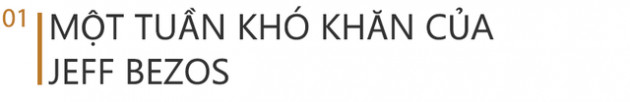 01

MỘT TUẦN KHÓ KHĂN CỦA JEFF BEZOS